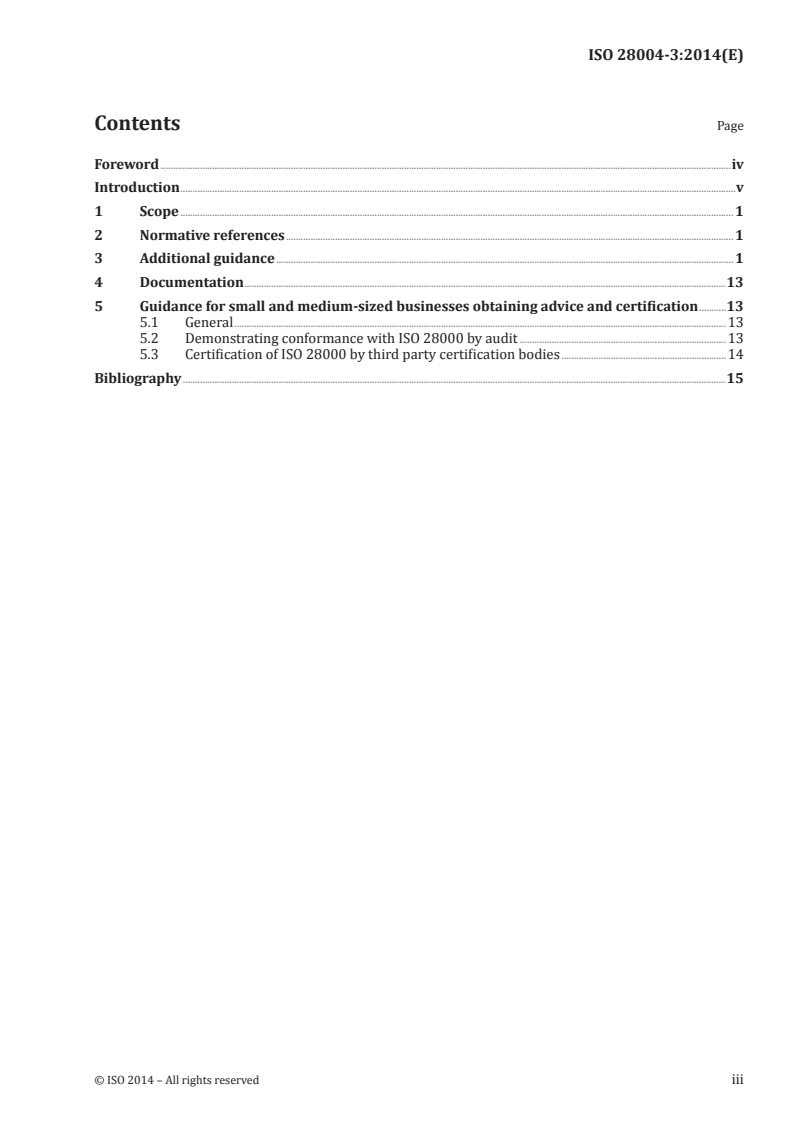 ISO 28004-3:2014(E)

Contents

Page

Foreword iv
Introduction v
1 Scope 1
2 Normative references 1
3 Additional guidance 1
4 Documentation 13
5 Guidance for small and medium-sized businesses obtaining advice and certification 13
5.1 General 13
5.2 Demonstrating conformance with ISO 28000 by audit 13
5.3 Certification of ISO 28000 by third party certification bodies 14
Bibliography 15

© ISO 2014 – All rights reserved

iii